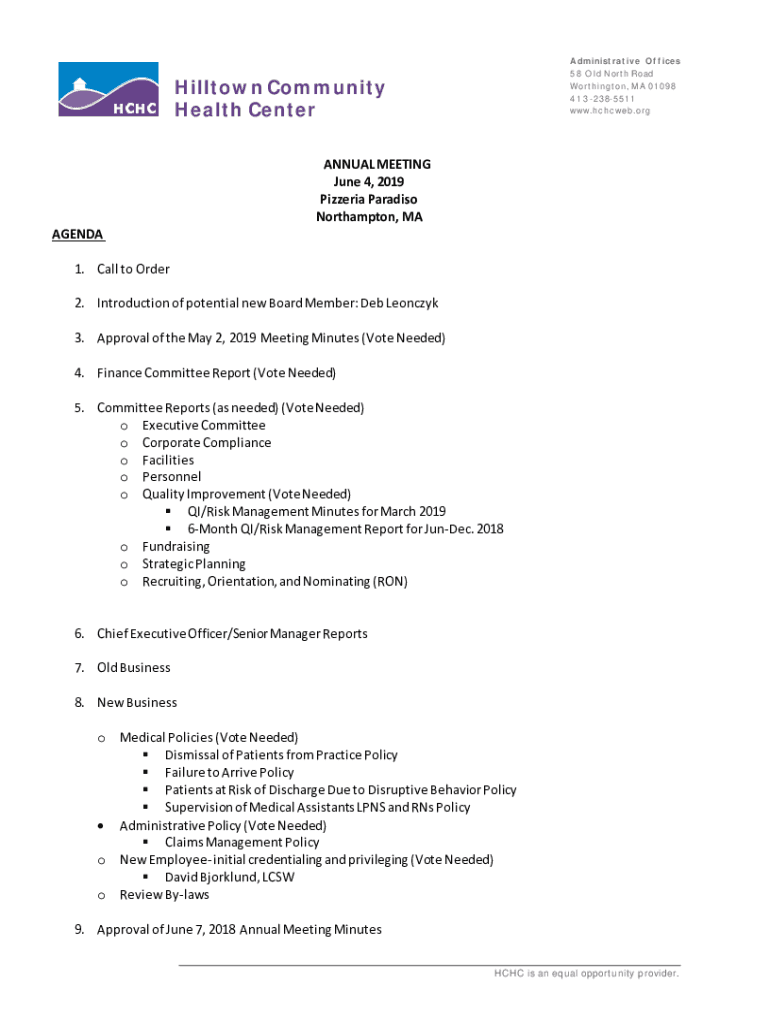 HCHC

Hilltown Community Health Center

Administrative Offices
58 Old North Road
Worthington, MA 01098
413-238-5511
www.hchcweb.org

ANNUAL MEETING
June 4, 2019
Pizzeria Paradiso
Northampton, MA

AGENDA

1. Call to Order

2. Introduction of potential new Board Member: Deb Leonczyk

3. Approval of the May 2, 2019 Meeting Minutes (Vote Needed)

4. Finance Committee Report (Vote Needed)

5. Committee Reports (as needed) (Vote Needed)
o Executive Committee
o Corporate Compliance
o Facilities
o Personnel
o Quality Improvement (Vote Needed)
▪ QI/Risk Management Minutes for March 2019
▪ 6-Month QI/Risk Management Report for Jun-Dec. 2018
o Fundraising
o Strategic Planning
o Recruiting, Orientation, and Nominating (RON)

6. Chief Executive Officer/Senior Manager Reports

7. Old Business

8. New Business

o Medical Policies (Vote Needed)
▪ Dismissal of Patients from Practice Policy
▪ Failure to Arrive Policy
▪ Patients at Risk of Discharge Due to Disruptive Behavior Policy
▪ Supervision of Medical Assistants LPNS and RNs Policy
• Administrative Policy (Vote Needed)
▪ Claims Management Policy
o New Employee- initial credentialing and privileging (Vote Needed)
▪ David Bjorklund, LCSW
o Review By-laws

9. Approval of June 7, 2018 Annual Meeting Minutes

HCHC is an equal opportunity provider.